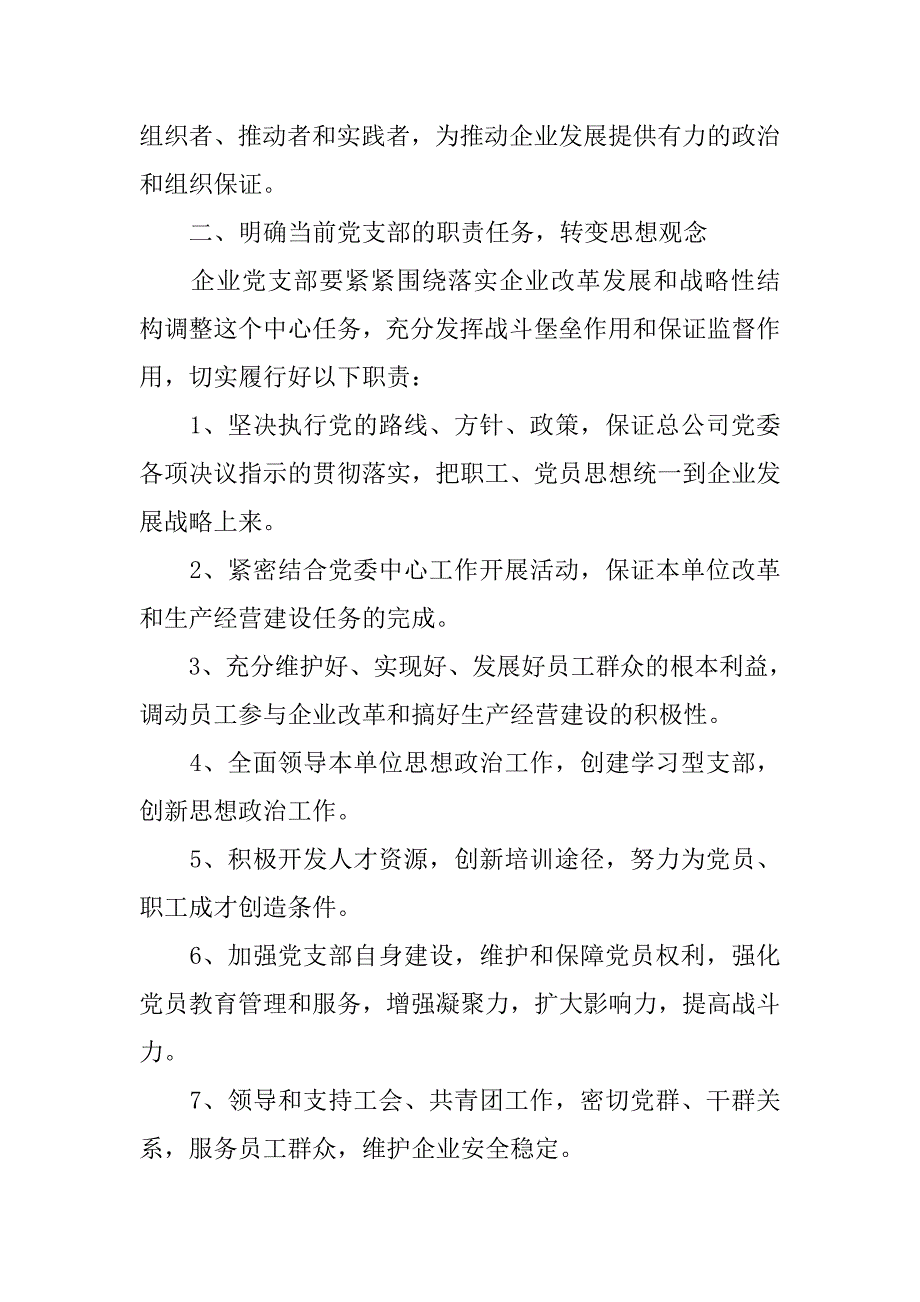 组织者、推动者和实践者，为推动企业发展提供有力的政治和组织保证。

二、明确当前党支部的职责任务，转变思想观念

企业党支部要紧紧围绕落实企业改革发展和战略性结构调整这个中心任务，充分发挥战斗堡垒作用和保证监督作用，切实履行好以下职责：

1、坚决执行党的路线、方针、政策，保证总公司党委各项决议指示的贯彻落实，把职工、党员思想统一到企业发展战略上来。

2、紧密结合党委中心工作开展活动，保证本单位改革和生产经营建设任务的完成。

3、充分维护好、实现好、发展好员工群众的根本利益，调动员工参与企业改革和搞好生产经营建设的积极性。

4、全面领导本单位思想政治工作，创建学习型支部，创新思想政治工作。

5、积极开发人才资源，创新培训途径，努力为党员、职工成才创造条件。

6、加强党支部自身建设，维护和保障党员权利，强化党员教育管理和服务，增强凝聚力，扩大影响力，提高战斗力。

7、领导和支持工会、共青团工作，密切党群、干群关系，服务员工群众，维护企业安全稳定。